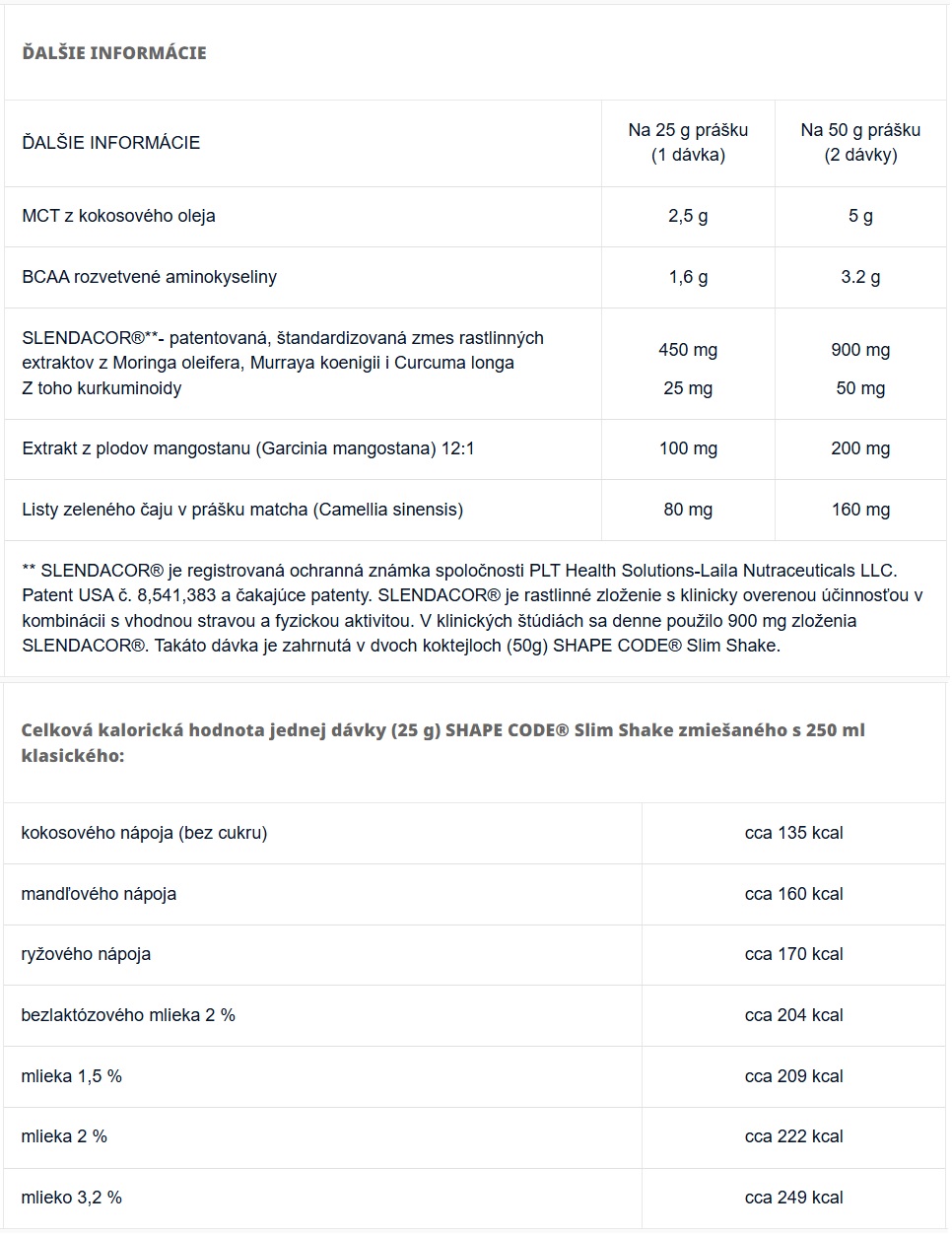 ĎALŠIE INFORMÁCIE

| ĎALŠIE INFORMÁCIE | Na 25 g prášku (1 dávka) | Na 50 g prášku (2 dávky) |
|---|---|---|
| MCT z kokosového oleja | 2,5 g | 5 g |
| BCAA rozvetvené aminokyseliny | 1,6 g | 3.2 g |
| SLENDACOR®**- patentovaná, štandardizovaná zmes rastlinných extraktov z Moringa oleifera, Murraya koenigii i Curcuma longa Z toho kurkuminoidy | 450 mg 25 mg | 900 mg 50 mg |
| Extrakt z plodov mangostanu (Garcinia mangostana) 12:1 | 100 mg | 200 mg |
| Listy zeleného čaju v prášku matcha (Camellia sinensis) | 80 mg | 160 mg |

** SLENDACOR® je registrovaná ochranná známka spoločnosti PLT Health Solutions-Laila Nutraceuticals LLC. Patent USA č. 8,541,383 a čakajúce patenty. SLENDACOR® je rastlinné zloženie s klinicky overenou účinnosťou v kombinácii s vhodnou stravou a fyzickou aktivitou. V klinických štúdiách sa denne použilo 900 mg zloženia SLENDACOR®. Takáto dávka je zahrnutá v dvoch koktejloch (50g) SHAPE CODE® Slim Shake.

Celková kalorická hodnota jednej dávky (25 g) SHAPE CODE® Slim Shake zmiešaného s 250 ml klasického:

| kokosového nápoja (bez cukru) | cca 135 kcal |
|---|---|
| mandľového nápoja | cca 160 kcal |
| ryžového nápoja | cca 170 kcal |
| bezlaktózového mlieka 2 % | cca 204 kcal |
| mlieka 1,5 % | cca 209 kcal |
| mlieka 2 % | cca 222 kcal |
| mlieko 3,2 % | cca 249 kcal |